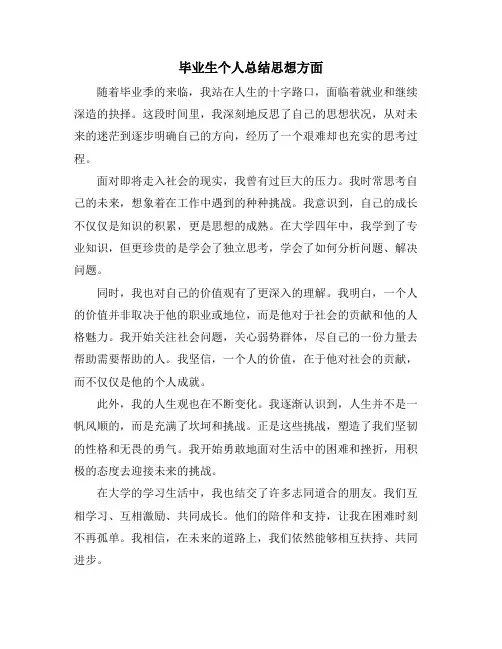 毕业生个人总结思想方面

随着毕业季的来临，我站在人生的十字路口，面临着就业和继续深造的抉择。这段时间里，我深刻地反思了自己的思想状况，从对未来的迷茫到逐步明确自己的方向，经历了一个艰难却也充实的思考过程。

面对即将走入社会的现实，我曾有过巨大的压力。我时常思考自己的未来，想象着在工作中遇到的种种挑战。我意识到，自己的成长不仅仅是知识的积累，更是思想的成熟。在大学四年中，我学到了专业知识，但更珍贵的是学会了独立思考，学会了如何分析问题、解决问题。

同时，我也对自己的价值观有了更深入的理解。我明白，一个人的价值并非取决于他的职业或地位，而是他对于社会的贡献和他的人格魅力。我开始关注社会问题，关心弱势群体，尽自己的一份力量去帮助需要帮助的人。我坚信，一个人的价值，在于他对社会的贡献，而不仅仅是他的个人成就。

此外，我的人生观也在不断变化。我逐渐认识到，人生并不是一帆风顺的，而是充满了坎坷和挑战。正是这些挑战，塑造了我们坚韧的性格和无畏的勇气。我开始勇敢地面对生活中的困难和挫折，用积极的态度去迎接未来的挑战。

在大学的学习生活中，我也结交了许多志同道合的朋友。我们互相学习、互相激励、共同成长。他们的陪伴和支持，让我在困难时刻不再孤单。我相信，在未来的道路上，我们依然能够相互扶持、共同进步。